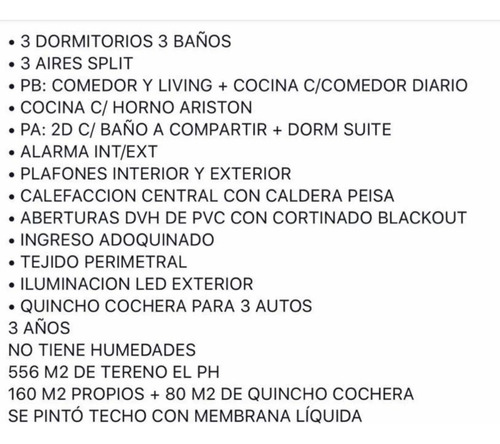 • 3 DORMITORIOS 3 BAÑOS
• 3 AIRES SPLIT
• PB: COMEDOR Y LIVING + COCINA C/COMEDOR DIARIO
• COCINA C/ HORNO ARISTON
• PA: 2D C/ BAÑO A COMPARTIR + DORM SUITE
• ALARMA INT/EXT
• PLAFONES INTERIOR Y EXTERIOR
• CALEFACCION CENTRAL CON CALDERA PEISA
• ABERTURAS DVH DE PVC CON CORTINADO BLACKOUT
• INGRESO ADOQUINADO
• TEJIDO PERIMETRAL
• ILUMINACION LED EXTERIOR
• QUINCHO COCHERA PARA 3 AUTOS
3 AÑOS
NO TIENE HUMEDADES
556 M2 DE TERENO EL PH
160 M2 PROPIOS + 80 M2 DE QUINCHO COCHERA
SE PINTÓ TECHO CON MEMBRANA LÍQUIDA